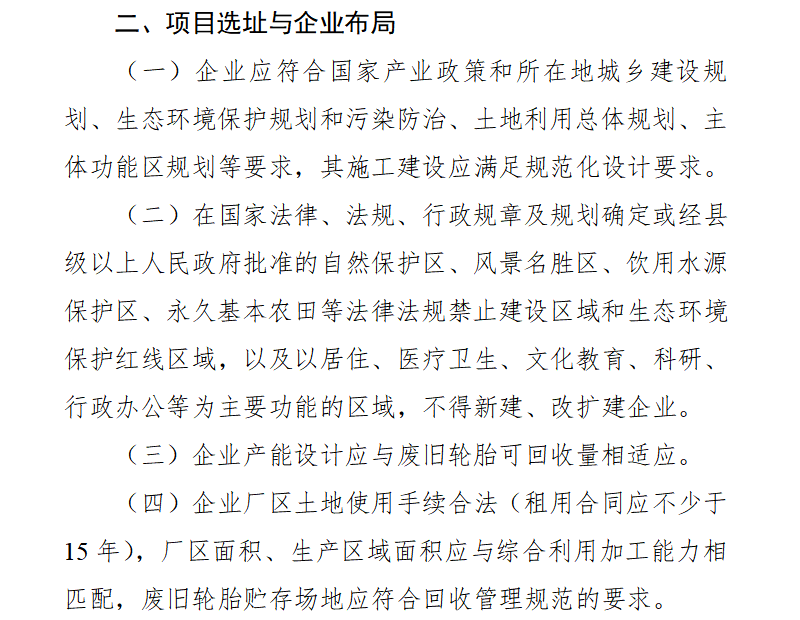 二、项目选址与企业布局

（一）企业应符合国家产业政策和所在地城乡建设规划、生态环境保护规划和污染防治、土地利用总体规划、主体功能区规划等要求，其施工建设应满足规范化设计要求。

（二）在国家法律、法规、行政规章及规划确定或经县级以上人民政府批准的自然保护区、风景名胜区、饮用水源保护区、永久基本农田等法律法规禁止建设区域和生态环境保护红线区域，以及以居住、医疗卫生、文化教育、科研、行政办公等为主要功能的区域，不得新建、改扩建企业。

（三）企业产能设计应与废旧轮胎可回收量相适应。

（四）企业厂区土地使用手续合法（租用合同应不少于15年），厂区面积、生产区域面积应与综合利用加工能力相匹配，废旧轮胎贮存场地应符合回收管理规范的要求。